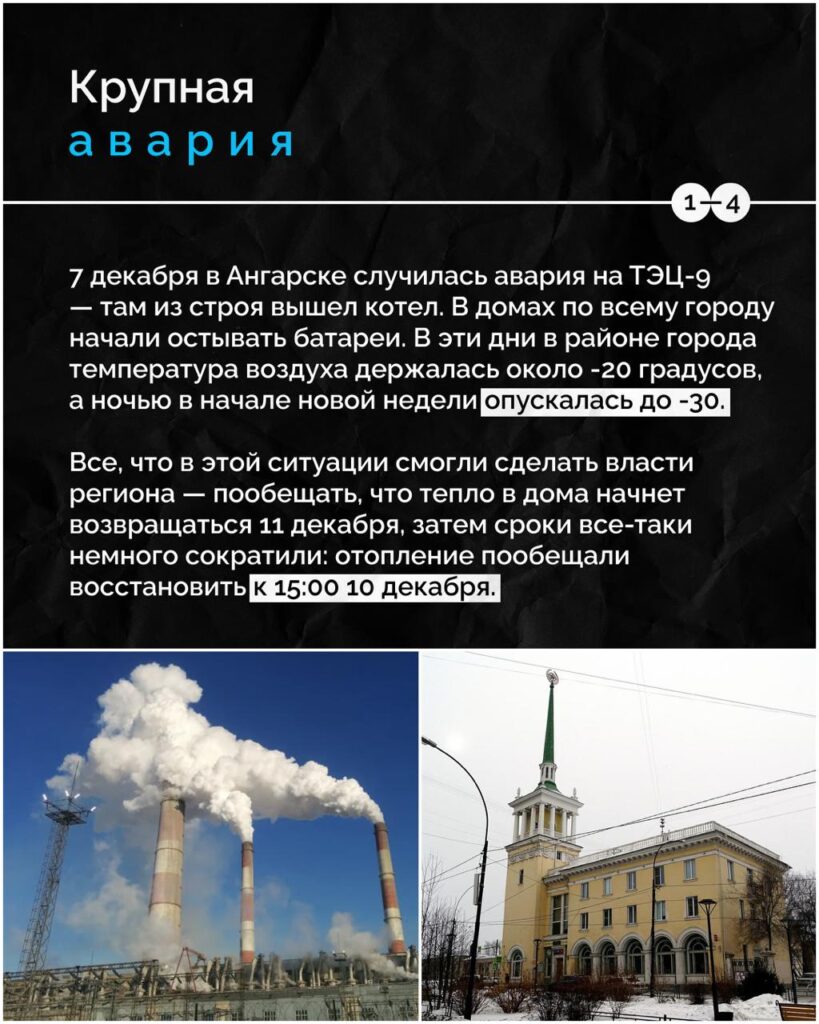 Крупная
авария

1—4

7 декабря в Ангарске случилась авария на ТЭЦ-9 — там из строя вышел котел. В домах по всему городу начали остывать батареи. В эти дни в районе города температура воздуха держалась около -20 градусов, а ночью в начале новой недели опускалась до -30.

Все, что в этой ситуации смогли сделать власти региона — пообещать, что тепло в дома начнет возвращаться 11 декабря, затем сроки все-таки немного сократили: отопление пообещали восстановить к 15:00 10 декабря.